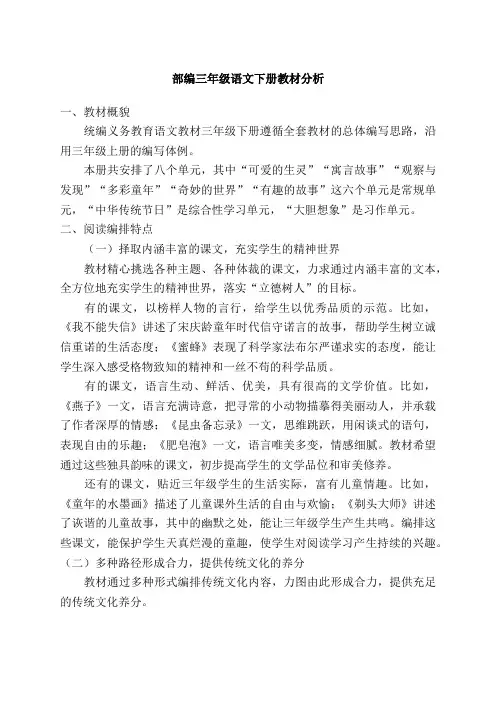 部编三年级语文下册教材分析

一、教材概貌

统编义务教育语文教材三年级下册遵循全套教材的总体编写思路，沿用三年级上册的编写体例。

本册共安排了八个单元，其中“可爱的生灵”“寓言故事”“观察与发现”“多彩童年”“奇妙的世界”“有趣的故事”这六个单元是常规单元，“中华传统节日”是综合性学习单元，“大胆想象”是习作单元。

二、阅读编排特点

（一）择取内涵丰富的课文，充实学生的精神世界

教材精心挑选各种主题、各种体裁的课文，力求通过内涵丰富的文本，全方位地充实学生的精神世界，落实“立德树人”的目标。

有的课文，以榜样人物的言行，给学生以优秀品质的示范。比如，《我不能失信》讲述了宋庆龄童年时代信守诺言的故事，帮助学生树立诚信重诺的生活态度；《蜜蜂》表现了科学家法布尔严谨求实的态度，能让学生深入感受格物致知的精神和一丝不苟的科学品质。

有的课文，语言生动、鲜活、优美，具有很高的文学价值。比如，《燕子》一文，语言充满诗意，把寻常的小动物描摹得美丽动人，并承载了作者深厚的情感；《昆虫备忘录》一文，思维跳跃，用闲谈式的语句，表现自由的乐趣；《肥皂泡》一文，语言唯美多变，情感细腻。教材希望通过这些独具韵味的课文，初步提高学生的文学品位和审美修养。

还有的课文，贴近三年级学生的生活实际，富有儿童情趣。比如，《童年的水墨画》描述了儿童课外生活的自由与欢愉；《剃头大师》讲述了诙谐的儿童故事，其中的幽默之处，能让三年级学生产生共鸣。编排这些课文，能保护学生天真烂漫的童趣，使学生对阅读学习产生持续的兴趣。

（二）多种路径形成合力，提供传统文化的养分

教材通过多种形式编排传统文化内容，力图由此形成合力，提供充足的传统文化养分。